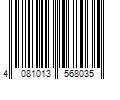 4 081013 568035